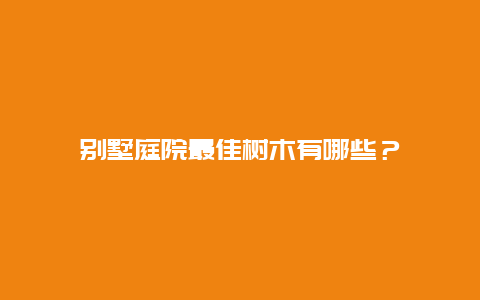 别墅庭院最佳树木有哪些？